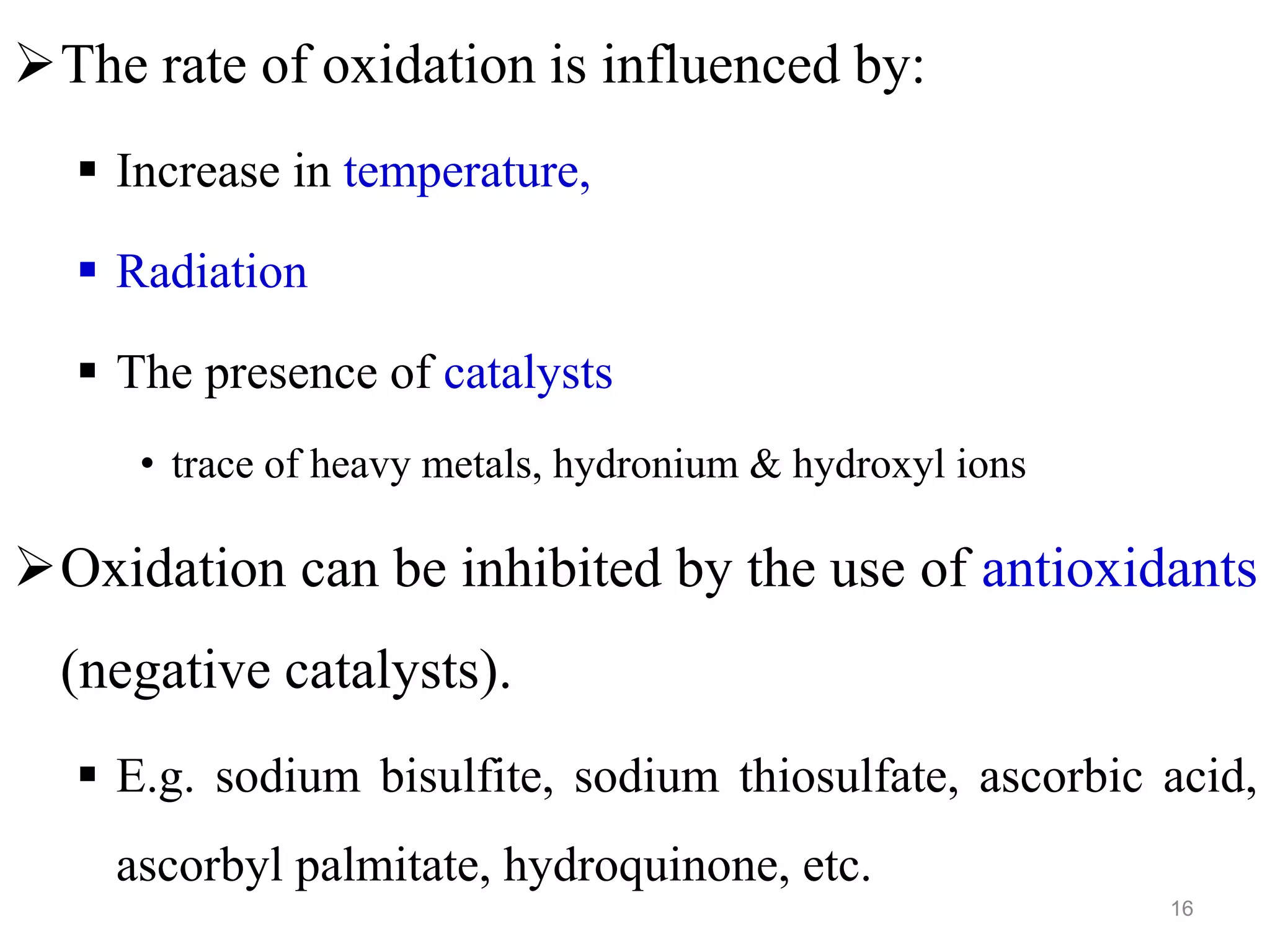 ➢ The rate of oxidation is influenced by:

▪ Increase in temperature,

▪ Radiation

▪ The presence of catalysts

• trace of heavy metals, hydronium & hydroxyl ions

➢ Oxidation can be inhibited by the use of antioxidants (negative catalysts).

▪ E.g. sodium bisulfite, sodium thiosulfate, ascorbic acid, ascorbyl palmitate, hydroquinone, etc.

16